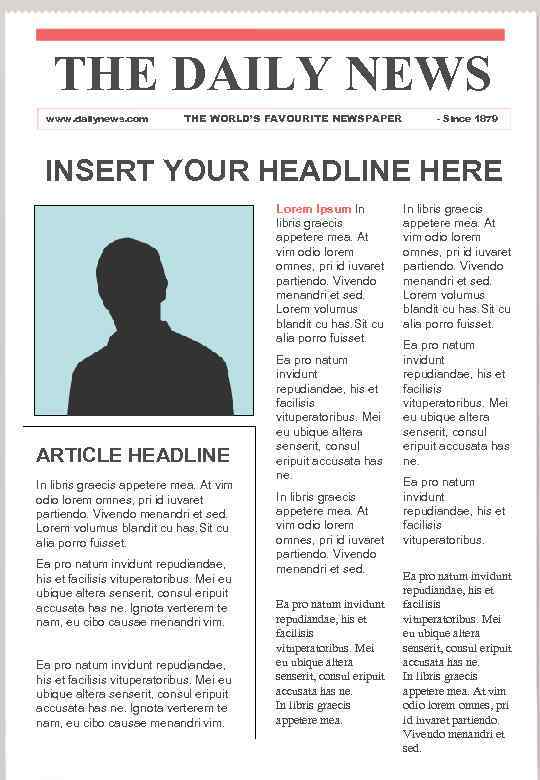 THE DAILY NEWS

www.dailynews.com THE WORLD'S FAVOURITE NEWSPAPER - Since 1879

INSERT YOUR HEADLINE HERE

ARTICLE HEADLINE

In libris graecis appetere mea. At vim odio lorem omnes, pri id iuvaret partiendo. Vivendo menandri et sed. Lorem volumus blandit cu has. Sit cu alia porro fuisset.

Ea pro natum invidunt repudiandae, his et facilisis vituperatoribus. Mei eu ubique altera senserit, consul eripuit accusata has ne. Ignota verterem te nam, eu cibo causae menandri vim.

Ea pro natum invidunt repudiandae, his et facilisis vituperatoribus. Mei eu ubique altera senserit, consul eripuit accusata has ne. Ignota verterem te nam, eu cibo causae menandri vim.

Lorem Ipsum In libris graecis appetere mea. At vim odio lorem omnes, pri id iuvaret partiendo. Vivendo menandri et sed. Lorem volumus blandit cu has. Sit cu alia porro fuisset.

Ea pro natum invidunt repudiandae, his et facilisis vituperatoribus. Mei eu ubique altera senserit, consul eripuit accusata has ne.

In libris graecis appetere mea. At vim odio lorem omnes, pri id iuvaret partiendo. Vivendo menandri et sed.

Ea pro natum invidunt repudiandae, his et facilisis vituperatoribus. Mei eu ubique altera senserit, consul eripuit accusata has ne. In libris graecis appetere mea.

In libris graecis appetere mea. At vim odio lorem omnes, pri id iuvaret partiendo. Vivendo menandri et sed. Lorem volumus blandit cu has. Sit cu alia porro fuisset.

Ea pro natum invidunt repudiandae, his et facilisis vituperatoribus. Mei eu ubique altera senserit, consul eripuit accusata has ne.

Ea pro natum invidunt repudiandae, his et facilisis vituperatoribus.

Ea pro natum invidunt repudiandae, his et facilisis vituperatoribus. Mei eu ubique altera senserit, consul eripuit accusata has ne. In libris graecis appetere mea. At vim odio lorem omnes, pri id iuvaret partiendo. Vivendo menandri et sed.